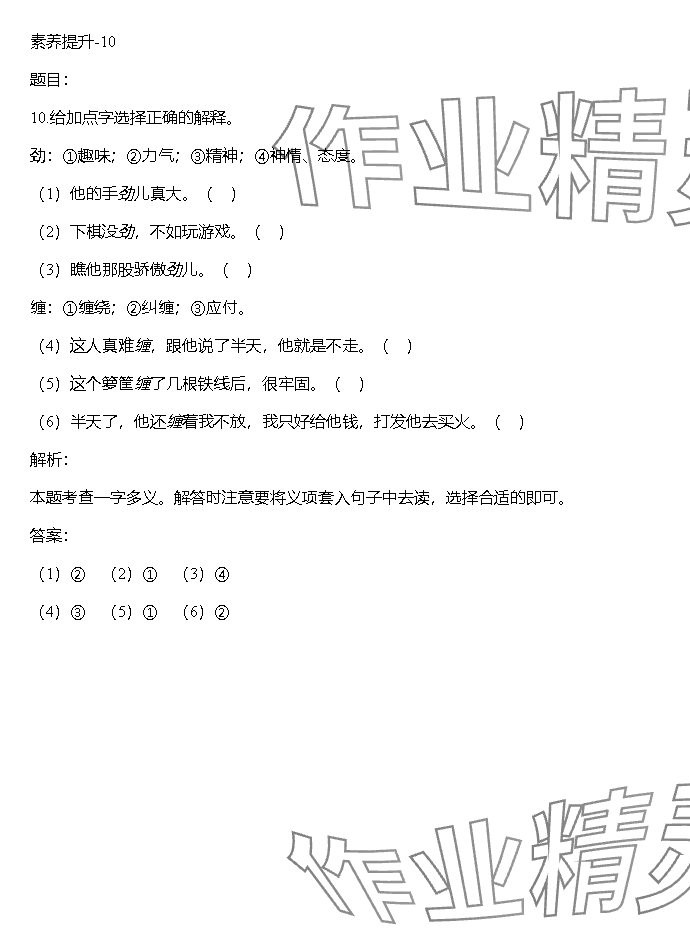 素养提升-10

题目：

10.给加点字选择正确的解释。

劲：①趣味；②力气；③精神；④神情、态度。

（1）他的手劲儿真大。（ ）

（2）下棋没劲，不如玩游戏。（ ）

（3）瞧他那股骄傲劲儿。（ ）

缠：①缠绕；②纠缠；③应付。

（4）这人真难缠，跟他说了半天，他就是不走。（ ）

（5）这个箩筐缠了几根铁线后，很牢固。（ ）

（6）半天了，他还缠着我不放，我只好给他钱，打发他去买火。（ ）

解析：

本题考查一字多义。解答时注意要将义项套入句子中去读，选择合适的即可。

答案：

（1）② （2）① （3）④

（4）③ （5）① （6）②

作业精灵

作业精灵